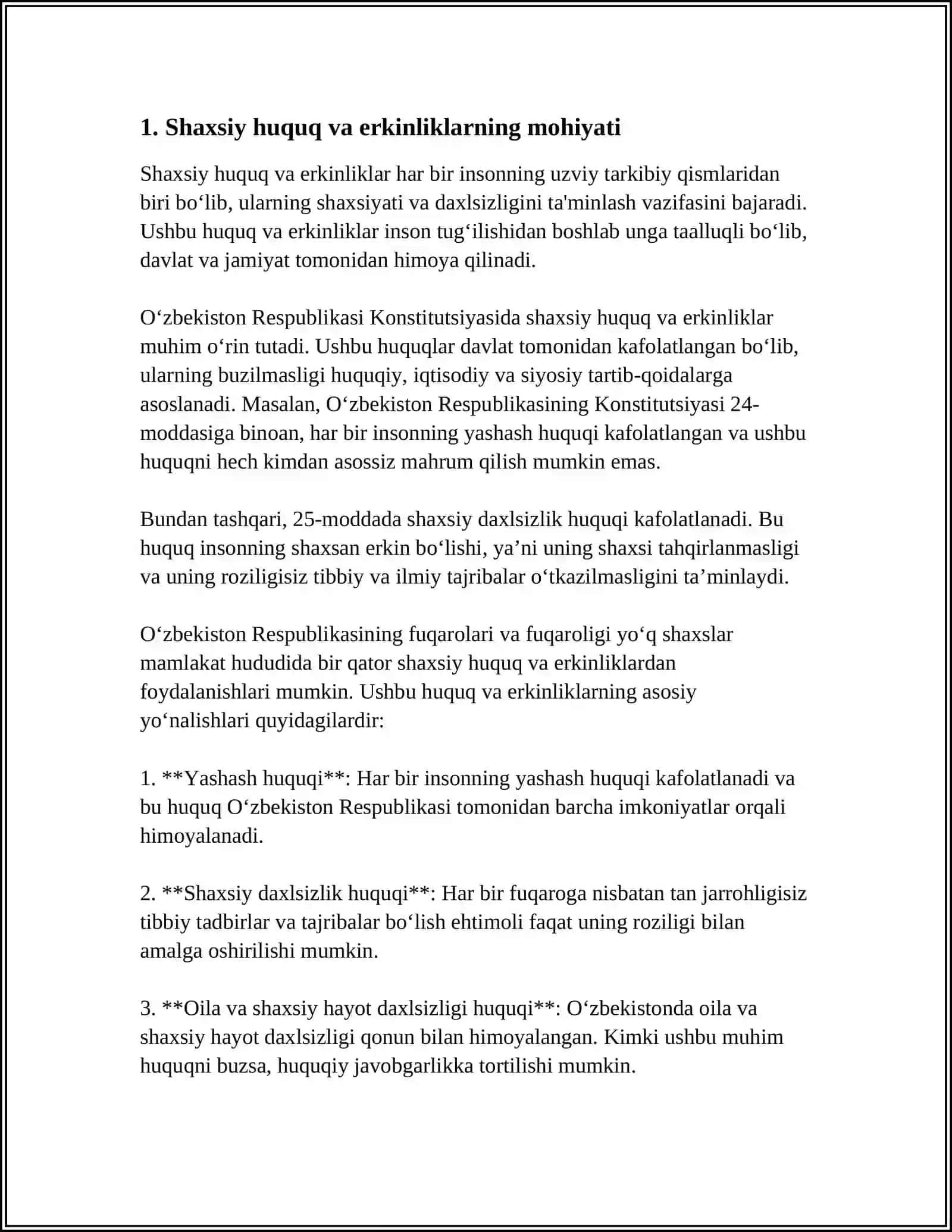 1. Shaxsiy huquq va erkinliklarning mohiyati

Shaxsiy huquq va erkinliklar har bir insonning uzviy tarkibiy qismlaridan biri bo'lib, ularning shaxsiyati va daxlsizligini ta'minlash vazifasini bajaradi. Ushbu huquq va erkinliklar inson tug'ilishidan boshlab unga taalluqli bo'lib, davlat va jamiyat tomonidan himoya qilinadi.

O'zbekiston Respublikasi Konstitutsiyasida shaxsiy huquq va erkinliklar muhim o'rin tutadi. Ushbu huquqlar davlat tomonidan kafolatlangan bo'lib, ularning buzilmasligi huquqiy, iqtisodiy va siyosiy tartib-qoidalarga asoslanadi. Masalan, O'zbekiston Respublikasining Konstitutsiyasi 24-moddasiga binoan, har bir insonning yashash huquqi kafolatlangan va ushbu huquqni hech kimdan asossiz mahrum qilish mumkin emas.

Bundan tashqari, 25-moddada shaxsiy daxlsizlik huquqi kafolatlanadi. Bu huquq insonning shaxsan erkin bo'lishi, ya'ni uning shaxsi tahqirlanmasligi va uning roziligisiz tibbiy va ilmiy tajribalar o'tkazilmasligini ta'minlaydi.

O'zbekiston Respublikasining fuqarolari va fuqaroligi yo'q shaxslar mamlakat hududida bir qator shaxsiy huquq va erkinliklardan foydalanishlari mumkin. Ushbu huquq va erkinliklarning asosiy yo'nalishlari quyidagilardir:

1. **Yashash huquqi**: Har bir insonning yashash huquqi kafolatlanadi va bu huquq O'zbekiston Respublikasi tomonidan barcha imkoniyatlar orqali himoyalanadi.

2. **Shaxsiy daxlsizlik huquqi**: Har bir fuqaroga nisbatan tan jarrohligisiz tibbiy tadbirlar va tajribalar bo'lish ehtimoli faqat uning roziligi bilan amalga oshirilishi mumkin.

3. **Oila va shaxsiy hayot daxlsizligi huquqi**: O'zbekistonda oila va shaxsiy hayot daxlsizligi qonun bilan himoyalangan. Kimki ushbu muhim huquqni buzsa, huquqiy javobgarlikka tortilishi mumkin.